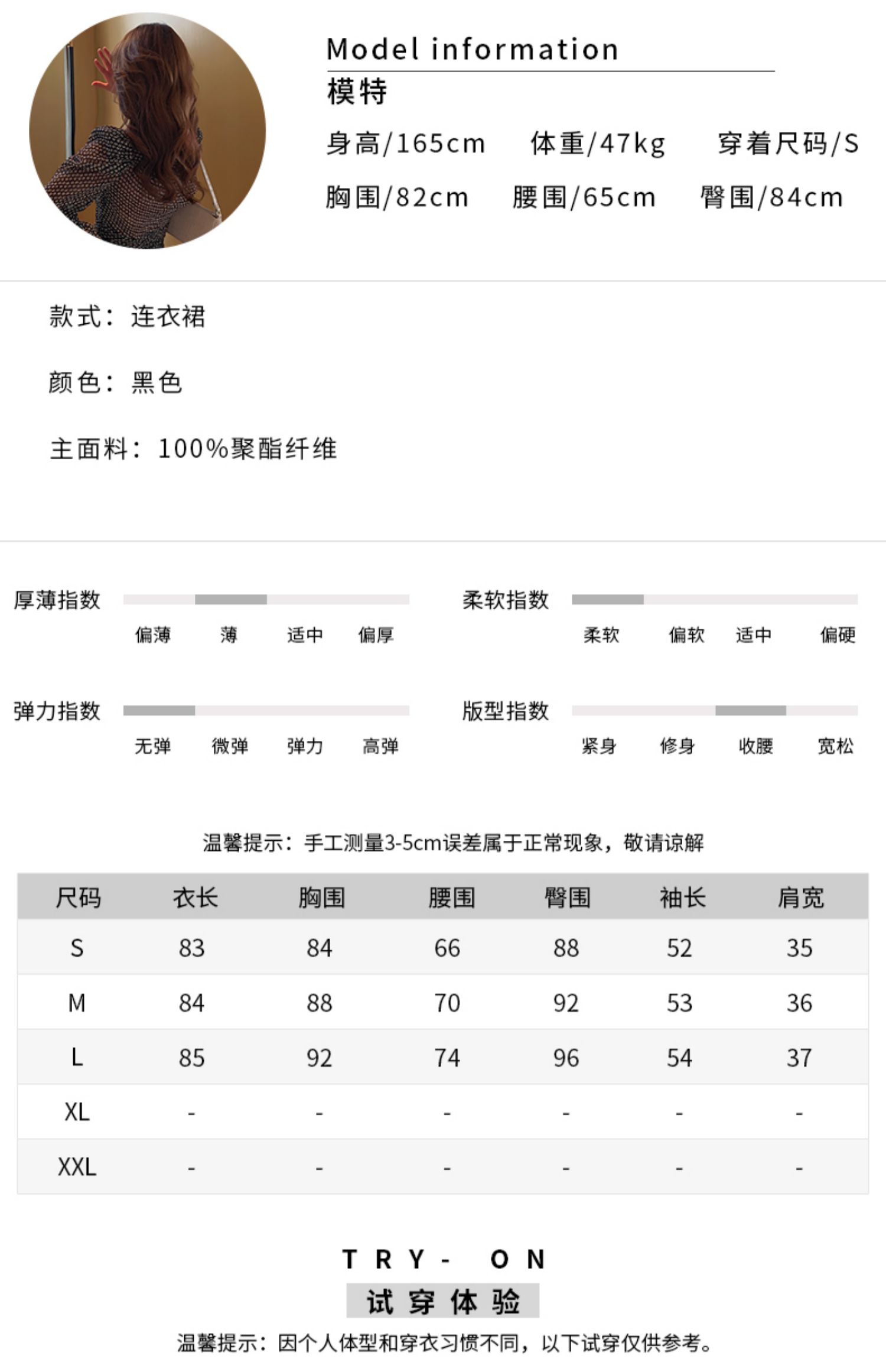 Model information
模特
身高/165cm 体重/47kg 穿着尺码/S
胸围/82cm 腰围/65cm 臀围/84cm

款式：连衣裙

颜色：黑色

主面料：100%聚酯纤维

厚薄指数
偏薄 薄 适中 偏厚

柔软指数
柔软 偏软 适中 偏硬

弹力指数
无弹 微弹 弹力 高弹

版型指数
紧身 修身 收腰 宽松

温馨提示：手工测量3-5cm误差属于正常现象，敬请谅解

| 尺码 | 衣长 | 胸围 | 腰围 | 臀围 | 袖长 | 肩宽 |
|---|---|---|---|---|---|---|
| S | 83 | 84 | 66 | 88 | 52 | 35 |
| M | 84 | 88 | 70 | 92 | 53 | 36 |
| L | 85 | 92 | 74 | 96 | 54 | 37 |
| XL | - | - | - | - | - | - |
| XXL | - | - | - | - | - | - |

TRY- ON
试穿体验
温馨提示：因个人体型和穿衣习惯不同，以下试穿仅供参考。